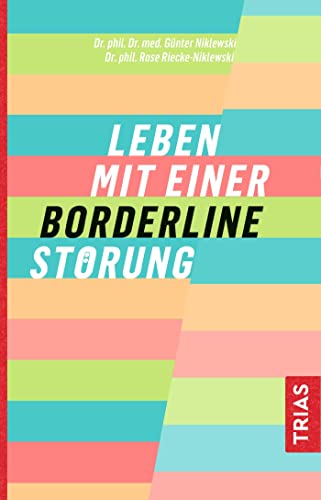 Dr. phil. Dr. med. Günter Niklewski
Dr. phil. Rose Riecke-Niklewski

LEBEN MIT EINER BORDERLINE STÖRUNG

TRIAS